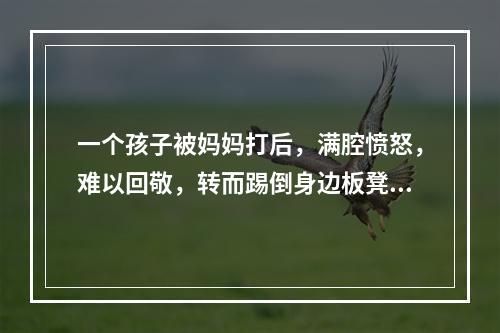 一个孩子被妈妈打后，满腔愤怒，难以回敬，转而踢倒身边板凳...